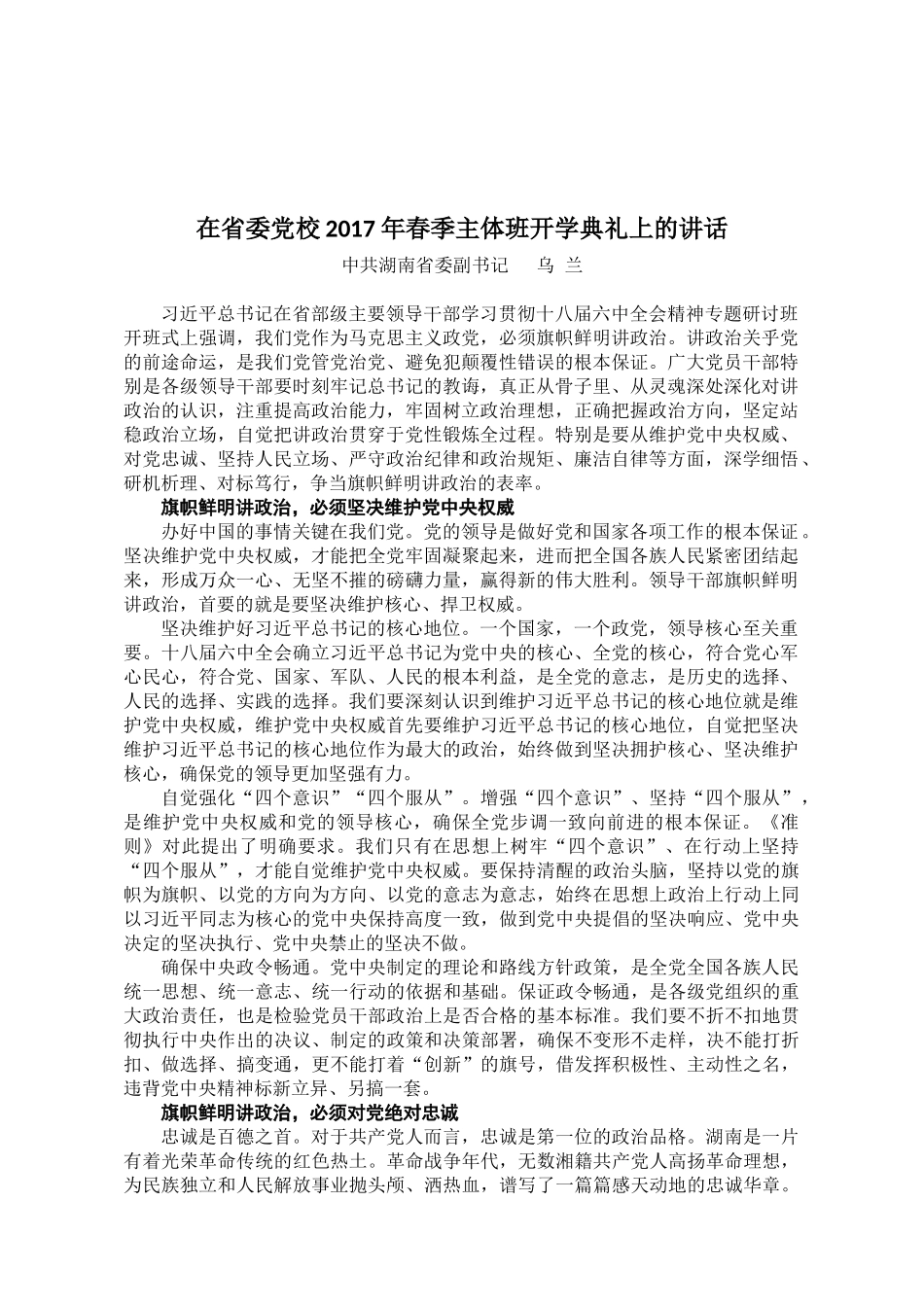 在省委党校2017年春季主体班开学典礼上的讲话

中共湖南省委副书记　乌 兰

习近平总书记在省部级主要领导干部学习贯彻十八届六中全会精神专题研讨班开班式上强调，我们党作为马克思主义政党，必须旗帜鲜明讲政治。讲政治关乎党的前途命运，是我们党管党治党、避免犯颠覆性错误的根本保证。广大党员干部特别是各级领导干部要时刻牢记总书记的教诲，真正从骨子里、从灵魂深处深化对讲政治的认识，注重提高政治能力，牢固树立政治理想，正确把握政治方向，坚定站稳政治立场，自觉把讲政治贯穿于党性锻炼全过程。特别是要从维护党中央权威、对党忠诚、坚持人民立场、严守政治纪律和政治规矩、廉洁自律等方面，深学细悟、研机析理、对标笃行，争当旗帜鲜明讲政治的表率。

旗帜鲜明讲政治，必须坚决维护党中央权威

办好中国的事情关键在我们党。党的领导是做好党和国家各项工作的根本保证。坚决维护党中央权威，才能把全党牢固凝聚起来，进而把全国各族人民紧密团结起来，形成万众一心、无坚不摧的磅礴力量，赢得新的伟大胜利。领导干部旗帜鲜明讲政治，首要的就是要坚决维护核心、捍卫权威。

坚决维护好习近平总书记的核心地位。一个国家，一个政党，领导核心至关重要。十八届六中全会确立习近平总书记为党中央的核心、全党的核心，符合党心军心民心，符合党、国家、军队、人民的根本利益，是全党的意志，是历史的选择、人民的选择、实践的选择。我们要深刻认识到维护习近平总书记的核心地位就是维护党中央权威，维护党中央权威首先要维护习近平总书记的核心地位，自觉把坚决维护习近平总书记的核心地位作为最大的政治，始终做到坚决拥护核心、坚决维护核心，确保党的领导更加坚强有力。

自觉强化“四个意识”“四个服从”。增强“四个意识”、坚持“四个服从”，是维护党中央权威和党的领导核心，确保全党步调一致向前进的根本保证。《准则》对此提出了明确要求。我们只有在思想上树牢“四个意识”、在行动上坚持“四个服从”，才能自觉维护党中央权威。要保持清醒的政治头脑，坚持以党的旗帜为旗帜、以党的方向为方向、以党的意志为意志，始终在思想上政治上行动上同以习近平同志为核心的党中央保持高度一致，做到党中央提倡的坚决响应、党中央决定的坚决执行、党中央禁止的坚决不做。

确保中央政令畅通。党中央制定的理论和路线方针政策，是全党全国各族人民统一思想、统一意志、统一行动的依据和基础。保证政令畅通，是各级党组织的重大政治责任，也是检验党员干部政治上是否合格的基本标准。我们要不折不扣地贯彻执行中央作出的决议、制定的政策和决策部署，确保不变形不走样，决不能打折扣、做选择、搞变通，更不能打着“创新”的旗号，借发挥积极性、主动性之名，违背党中央精神标新立异、另搞一套。

旗帜鲜明讲政治，必须对党绝对忠诚

忠诚是百德之首。对于共产党人而言，忠诚是第一位的政治品格。湖南是一片有着光荣革命传统的红色热土。革命战争年代，无数湘籍共产党人高扬革命理想，为民族独立和人民解放事业抛头颅、洒热血，谱写了一篇篇感天动地的忠诚华章。